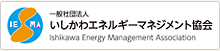 IE MA

一般社団法人
いしかわエネルギーマネジメント協会
Ishikawa Energy Management Association